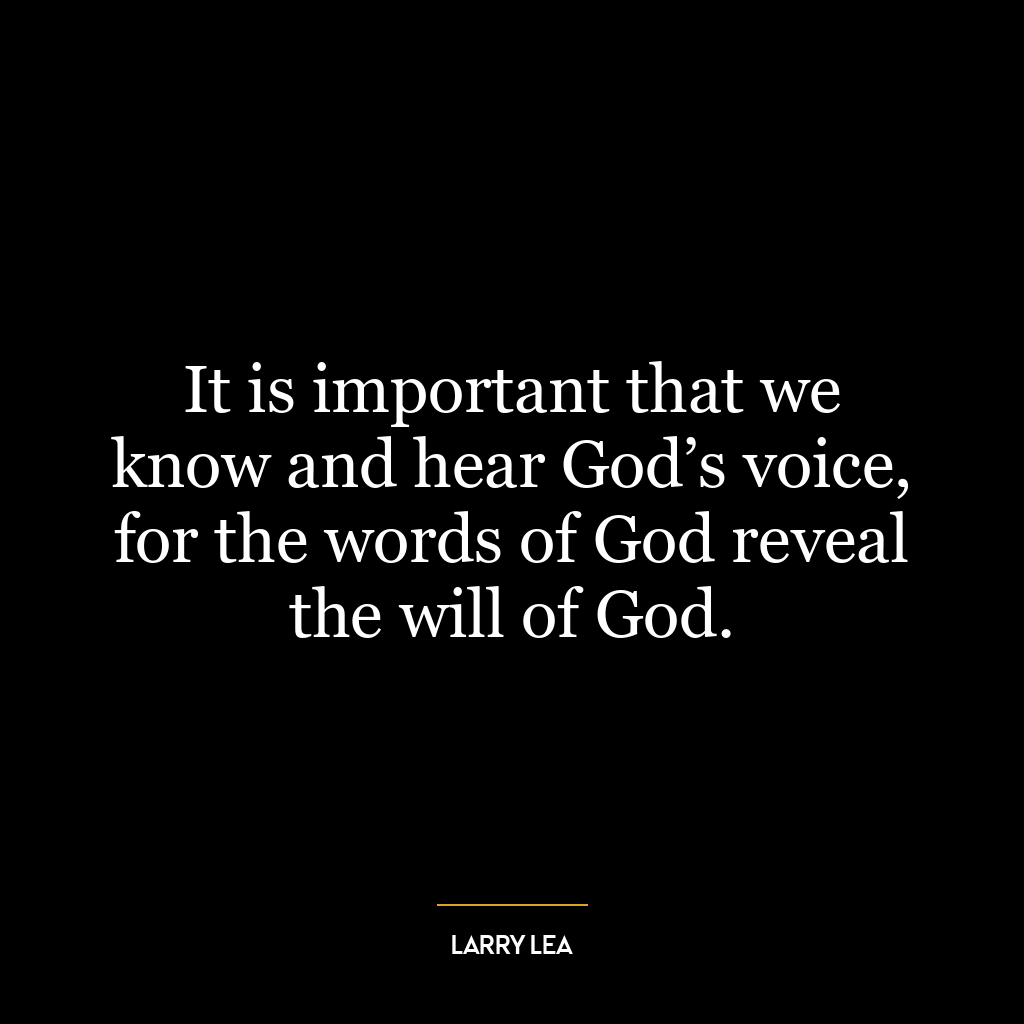 It is important that we know and hear God’s voice, for the words of God reveal the will of God.

LARRY LEA